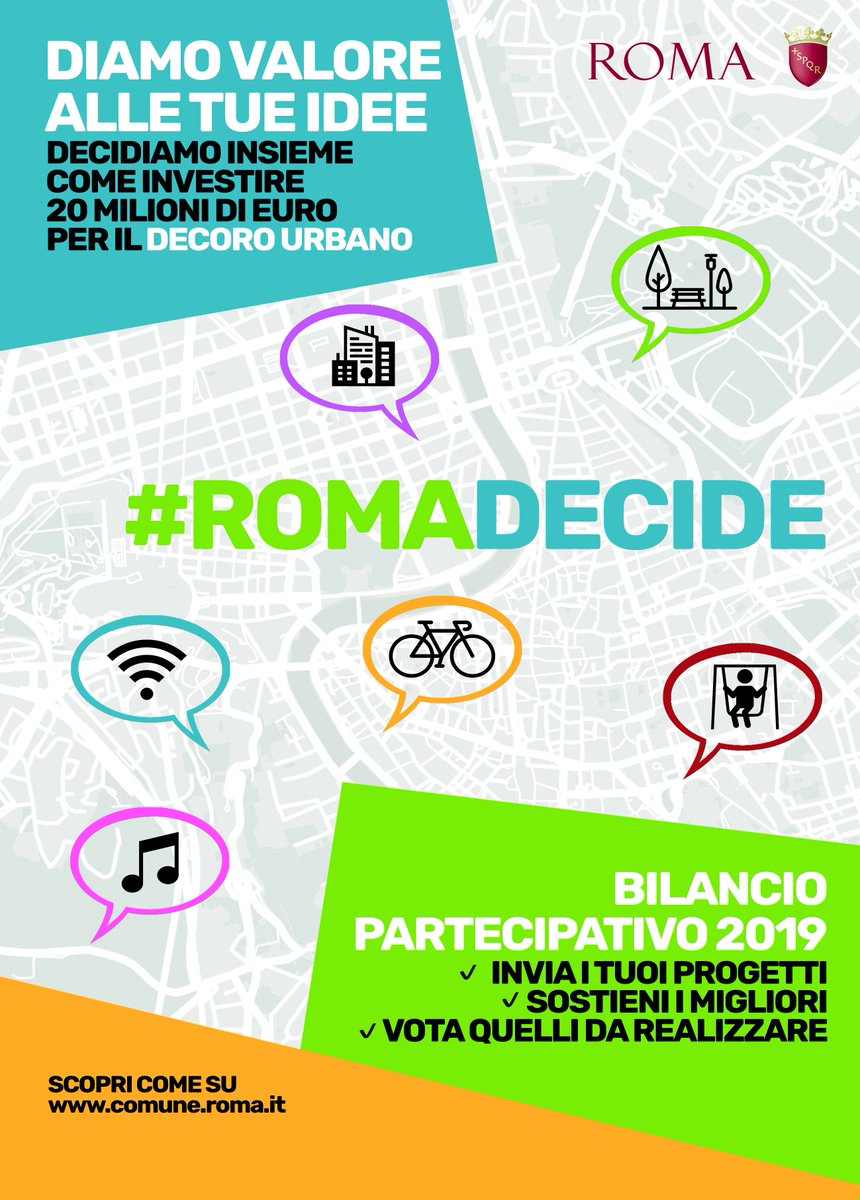 DIAMO VALORE ALLE TUE IDEE
DECIDIAMO INSIEME COME INVESTIRE 20 MILIONI DI EURO PER IL DECORO URBANO

ROMA

SPQR

#ROMADECIDE

BILANCIO PARTECIPATIVO 2019
✓ INVIA I TUOI PROGETTI
✓ SOSTIENI I MIGLIORI
✓ VOTA QUELLI DA REALIZZARE

SCOPRI COME SU
www.comune.roma.it